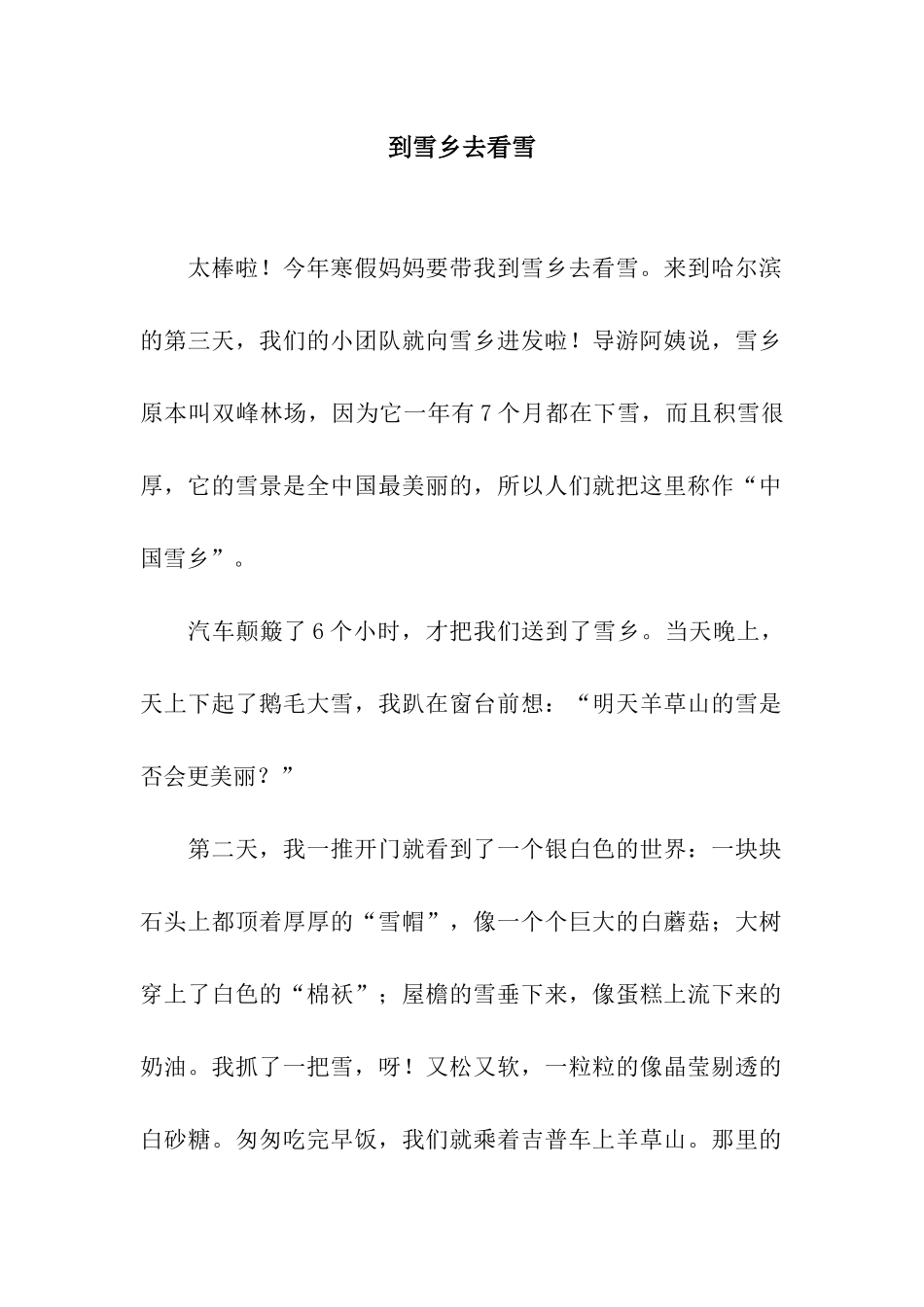 到雪乡去看雪

太棒啦！今年寒假妈妈要带我到雪乡去看雪。来到哈尔滨的第三天，我们的小团队就向雪乡进发啦！导游阿姨说，雪乡原本叫双峰林场，因为它一年有7个月都在下雪，而且积雪很厚，它的雪景是全中国最美丽的，所以人们就把这里称作“中国雪乡”。

汽车颠簸了6个小时，才把我们送到了雪乡。当天晚上，天上下起了鹅毛大雪，我趴在窗台前想：“明天羊草山的雪是否会更美丽？”

第二天，我一推开门就看到了一个银白色的世界：一块块石头上都顶着厚厚的“雪帽”，像一个个巨大的白蘑菇；大树穿上了白色的“棉袄”；屋檐的雪垂下来，像蛋糕上流下来的奶油。我抓了一把雪，呀！又松又软，一粒粒的像晶莹剔透的白砂糖。匆匆吃完早饭，我们就乘着吉普车上羊草山。那里的